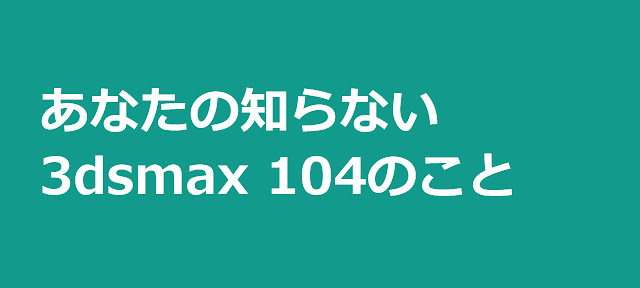 あなたの知らない
3dsmax 104のこと